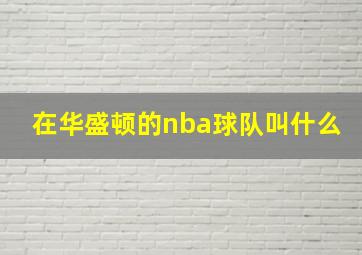 在华盛顿的nba球队叫什么